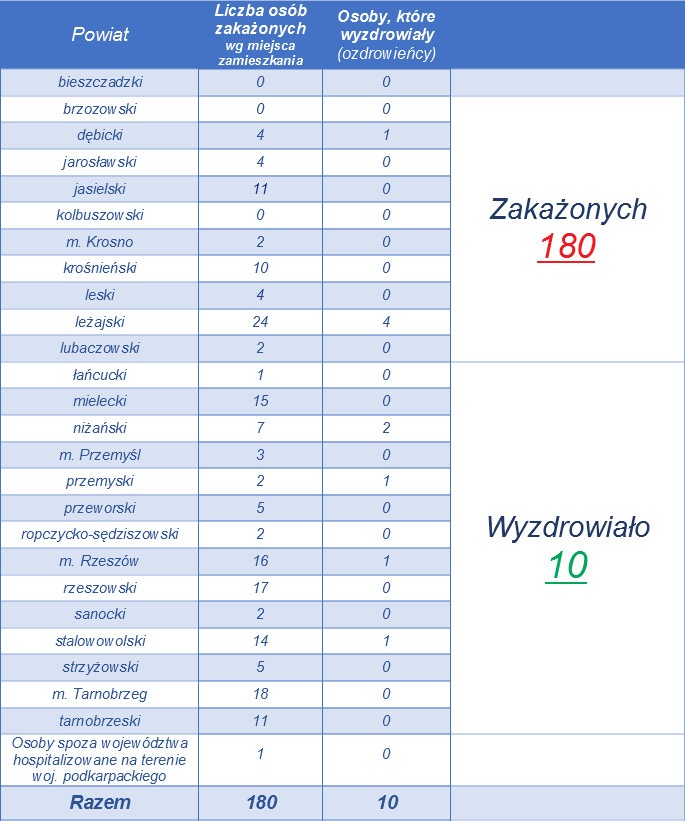 | Powiat | Liczba osób zakażonych wg miejsca zamieszkania | Osoby, które wyzdrowiały (ozdrowieńcy) | |
|---|---|---|---|
| bieszczadzki | 0 | 0 | |
| brzozowski | 0 | 0 | Zakażonych 180 |
| dębicki | 4 | 1 | |
| jarosławski | 4 | 0 | |
| jasielski | 11 | 0 | |
| kolbuszowski | 0 | 0 | |
| m. Krosno | 2 | 0 | |
| krośnieński | 10 | 0 | |
| leski | 4 | 0 | |
| leżajski | 24 | 4 | |
| lubaczowski | 2 | 0 | |
| łańcucki | 1 | 0 | Wyzdrowiało 10 |
| mielecki | 15 | 0 | |
| niżański | 7 | 2 | |
| m. Przemyśl | 3 | 0 | |
| przemyski | 2 | 1 | |
| przeworski | 5 | 0 | |
| ropczycko-sędziszowski | 2 | 0 | |
| m. Rzeszów | 16 | 1 | |
| rzeszowski | 17 | 0 | |
| sanocki | 2 | 0 | |
| stalowowolski | 14 | 1 | |
| strzyżowski | 5 | 0 | |
| m. Tarnobrzeg | 18 | 0 | |
| tarnobrzeski | 11 | 0 | |
| Osoby spoza województwa hospitalizowane na terenie woj. podkarpackiego | 1 | 0 | |
| Razem | 180 | 10 | |